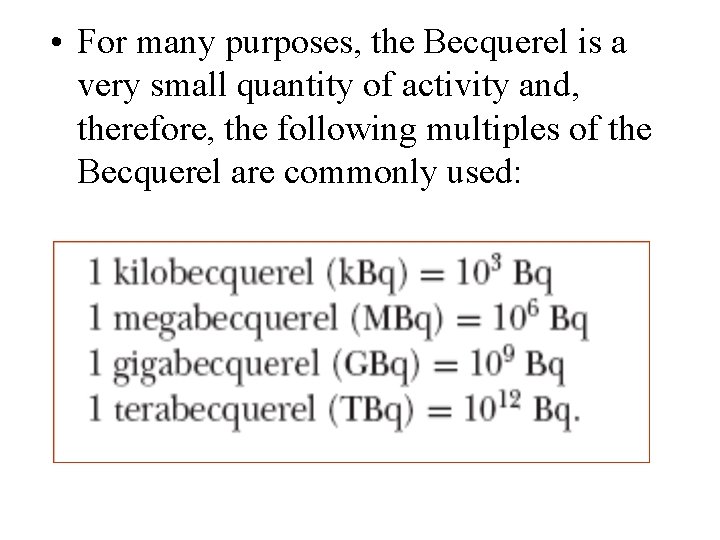 • For many purposes, the Becquerel is a very small quantity of activity and, therefore, the following multiples of the Becquerel are commonly used:

1 kilobecquerel (kBq) = $10^3$ Bq
1 megabecquerel (MBq) = $10^6$ Bq
1 gigabecquerel (GBq) = $10^9$ Bq
1 terabecquerel (TBq) = $10^{12}$ Bq.